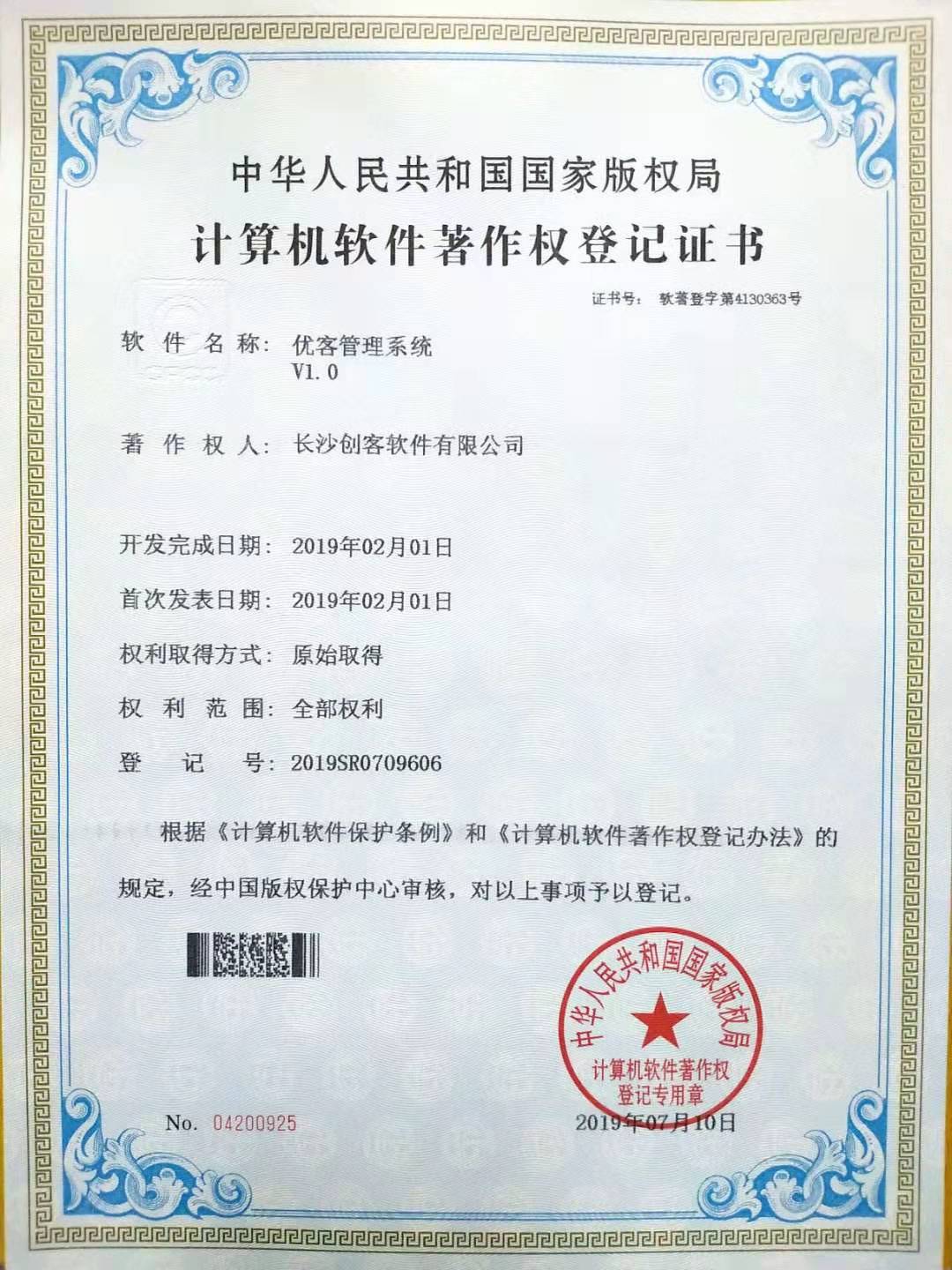 中华人民共和国国家版权局

计算机软件著作权登记证书

证书号： 软著登字第4130363号

软件名称： 优客管理系统 V1.0

著作权人： 长沙创客软件有限公司

开发完成日期： 2019年02月01日

首次发表日期： 2019年02月01日

权利取得方式： 原始取得

权利范围： 全部权利

登记号： 2019SR0709606

根据《计算机软件保护条例》和《计算机软件著作权登记办法》的规定，经中国版权保护中心审核，对以上事项予以登记。

中华人民共和国国家版权局 计算机软件著作权登记专用章

No. 04200925

2019年07月10日